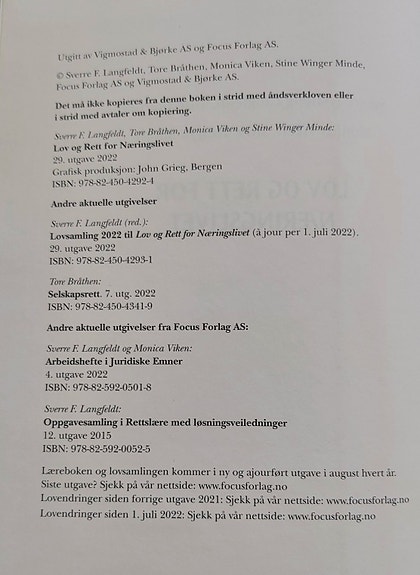 Utgitt av Vigmostad & Bjørke AS og Focus Forlag AS.

© Sverre F. Langfeldt, Tore Bråthen, Monica Viken, Stine Winger Minde, Focus Forlag AS og Vigmostad & Bjørke AS.

Det må ikke kopieres fra denne boken i strid med åndsverkloven eller i strid med avtaler om kopiering.

Sverre F. Langfeldt, Tore Bråthen, Monica Viken og Stine Winger Minde:
Lov og Rett for Næringslivet
29. utgave 2022
Grafisk produksjon: John Grieg, Bergen
ISBN: 978-82-450-4292-4

Andre aktuelle utgivelser

Sverre F. Langfeldt (red.):
Lovsamling 2022 til Lov og Rett for Næringslivet (à jour per 1. juli 2022).
29. utgave 2022
ISBN: 978-82-450-4293-1

Tore Bråthen:
Selskapsrett. 7. utg. 2022
ISBN: 978-82-450-4341-9

Andre aktuelle utgivelser fra Focus Forlag AS:

Sverre F. Langfeldt og Monica Viken:
Arbeidshefte i Juridiske Emner
4. utgave 2022
ISBN: 978-82-592-0501-8

Sverre F. Langfeldt:
Oppgavesamling i Rettslære med løsningsveiledninger
12. utgave 2015
ISBN: 978-82-592-0052-5

Læreboken og lovsamlingen kommer i ny og ajourført utgave i august hvert år.
Siste utgave? Sjekk på vår nettside: www.focusforlag.no
Lovendringer siden forrige utgave 2021: Sjekk på vår nettside: www.focusforlag.no
Lovendringer siden 1. juli 2022: Sjekk på vår nettside: www.focusforlag.no